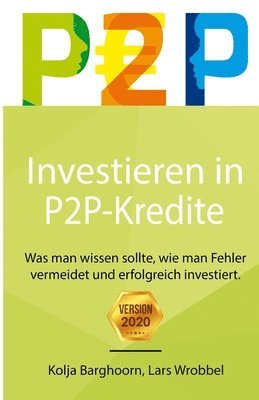 P2P

Investieren in P2P-Kredite

Was man wissen sollte, wie man Fehler vermeidet und erfolgreich investiert.

VERSION 2020

Kolja Barghoorn, Lars Wrobbel